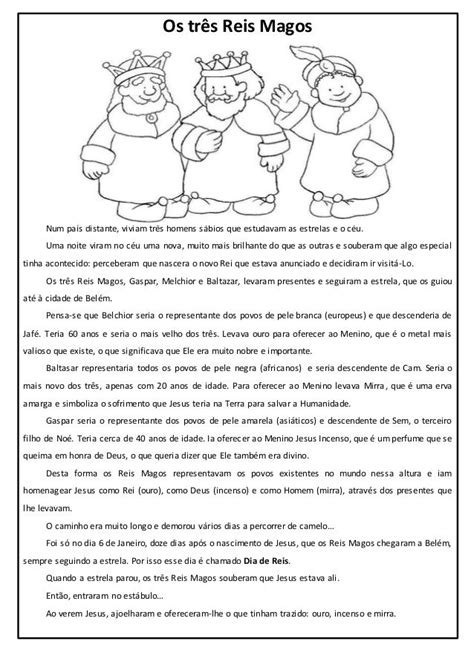 Os três Reis Magos

Num país distante, viviam três homens sábios que estudavam as estrelas e o céu.

Uma noite viram no céu uma nova, muito mais brilhante do que as outras e souberam que algo especial tinha acontecido: perceberam que nascera o novo Rei que estava anunciado e decidiram ir visitá-Lo.

Os três Reis Magos, Gaspar, Melchior e Baltazar, levaram presentes e seguiram a estrela, que os guiou até à cidade de Belém.

Pensa-se que Belchior seria o representante dos povos de pele branca (europeus) e que descenderia de Jafé. Teria 60 anos e seria o mais velho dos três. Levava ouro para oferecer ao Menino, que é o metal mais valioso que existe, o que significava que Ele era muito nobre e importante.

Baltasar representaria todos os povos de pele negra (africanos) e seria descendente de Cam. Seria o mais novo dos três, apenas com 20 anos de idade. Para oferecer ao Menino levava Mirra, que é uma erva amarga e simboliza o sofrimento que Jesus teria na Terra para salvar a Humanidade.

Gaspar seria o representante dos povos de pele amarela (asiáticos) e descendente de Sem, o terceiro filho de Noé. Teria cerca de 40 anos de idade. Ia oferecer ao Menino Jesus Incenso, que é um perfume que se queima em honra de Deus, o que queria dizer que Ele também era divino.

Desta forma os Reis Magos representavam os povos existentes no mundo nessa altura e iam homenagear Jesus como Rei (ouro), como Deus (incenso) e como Homem (mirra), através dos presentes que lhe levavam.

O caminho era muito longo e demorou vários dias a percorrer de camelo...

Foi só no dia 6 de Janeiro, doze dias após o nascimento de Jesus, que os Reis Magos chegaram a Belém, sempre seguindo a estrela. Por isso esse dia é chamado Dia de Reis.

Quando a estrela parou, os três Reis Magos souberam que Jesus estava ali.

Então, entraram no estábulo...

Ao verem Jesus, ajoelharam e ofereceram-lhe o que tinham trazido: ouro, incenso e mirra.